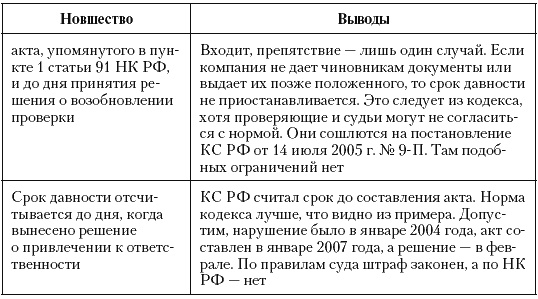 | Новшество | Выводы |
|---|---|
| акта, упомянутого в пункте 1 статьи 91 НК РФ, и до дня принятия решения о возобновлении проверки | Входит, препятствие — лишь один случай. Если компания не дает чиновникам документы или выдает их позже положенного, то срок давности не приостанавливается. Это следует из кодекса, хотя проверяющие и судьи могут не согласиться с нормой. Они сошлются на постановление КС РФ от 14 июля 2005 г. № 9-П. Там подобных ограничений нет |
| Срок давности отсчитывается до дня, когда вынесено решение о привлечении к ответственности | КС РФ считал срок до составления акта. Норма кодекса лучше, что видно из примера. Допустим, нарушение было в январе 2004 года, акт составлен в январе 2007 года, а решение — в феврале. По правилам суда штраф законен, а по НК РФ — нет |